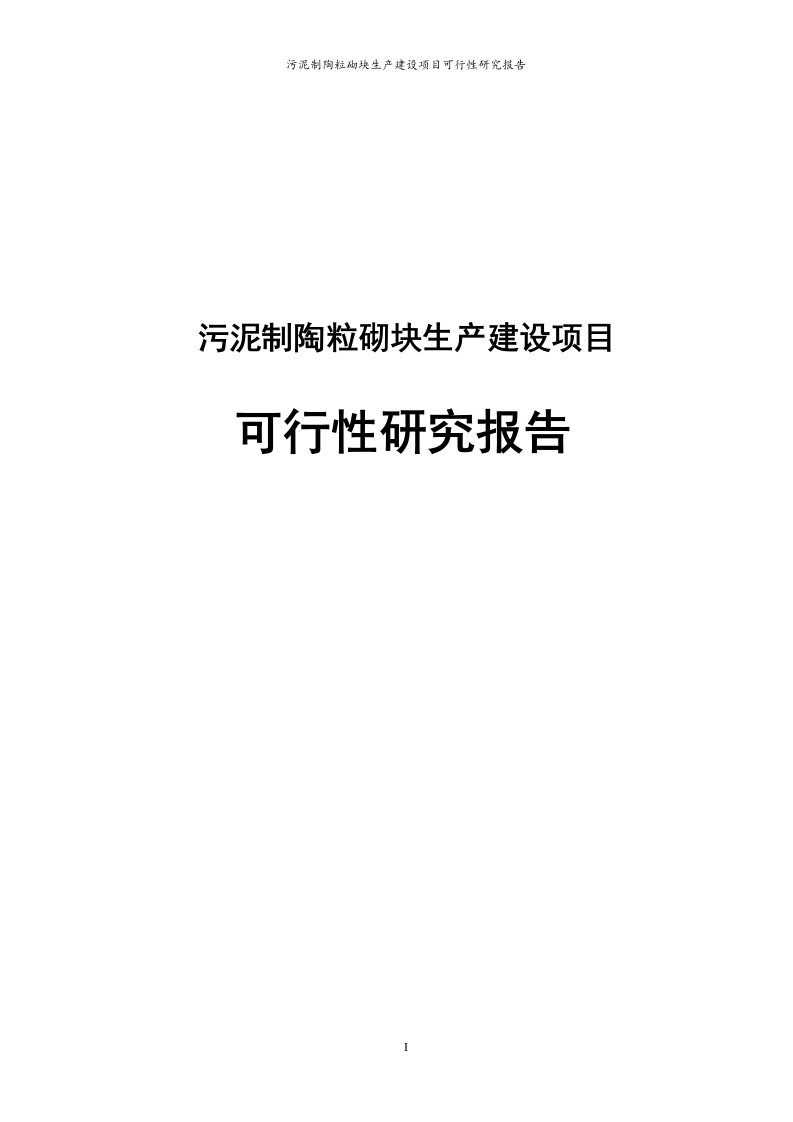 污泥制陶粒砌块生产建设项目可行性研究报告

污泥制陶粒砌块生产建设项目

可行性研究报告

I